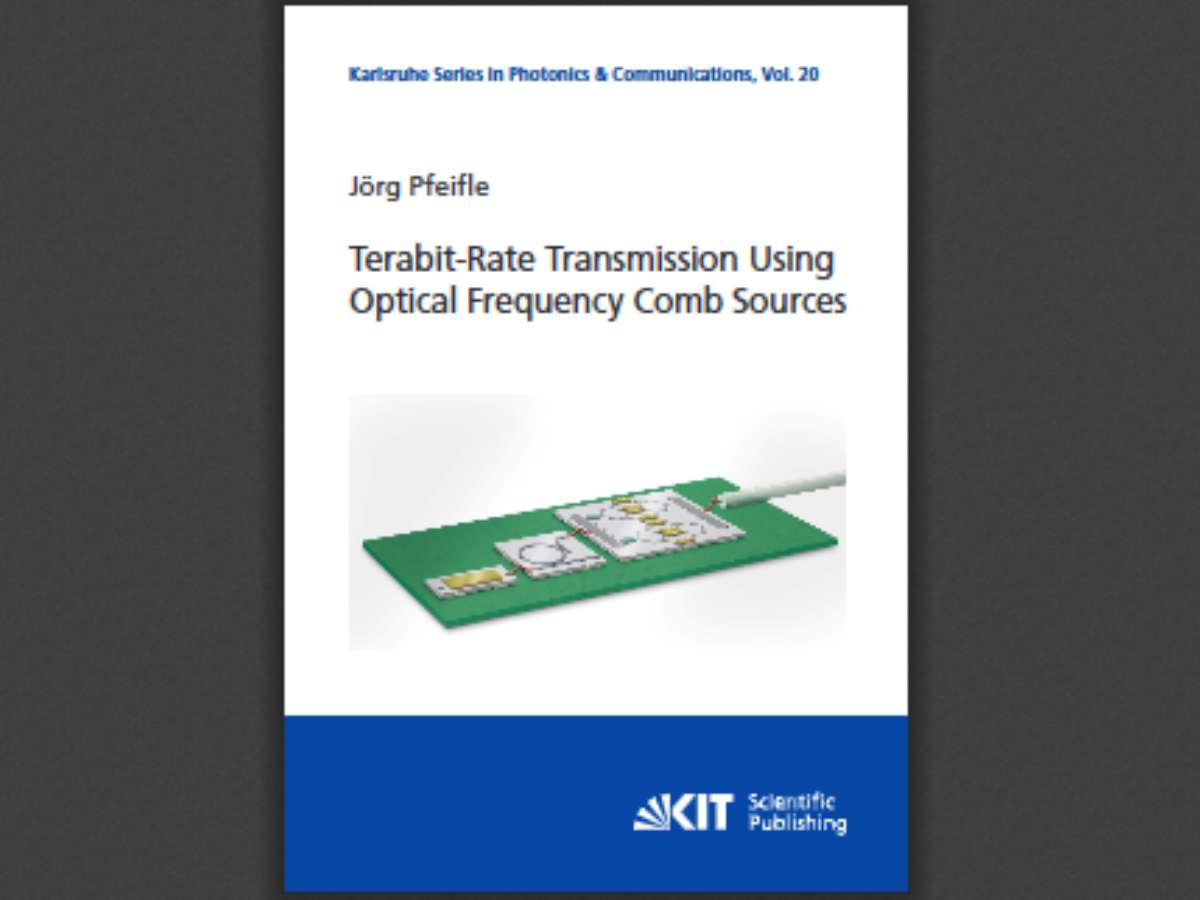 Karlsruhe Series in Photonics & Communications, Vol. 20

Jörg Pfeifle

Terabit-Rate Transmission Using Optical Frequency Comb Sources

KIT Scientific Publishing